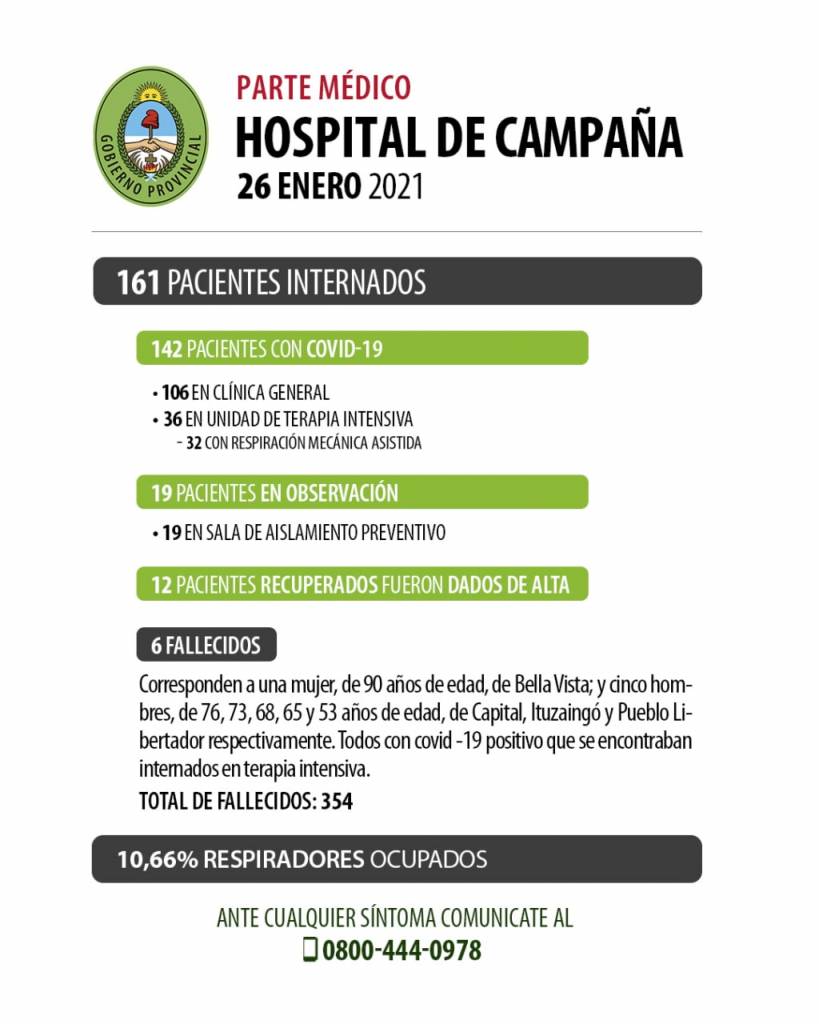 GOBIERNO PROVINCIAL

PARTE MÉDICO
HOSPITAL DE CAMPAÑA
26 ENERO 2021

161 PACIENTES INTERNADOS

142 PACIENTES CON COVID-19

• 106 EN CLÍNICA GENERAL
• 36 EN UNIDAD DE TERAPIA INTENSIVA
- 32 CON RESPIRACIÓN MECÁNICA ASISTIDA

19 PACIENTES EN OBSERVACIÓN

• 19 EN SALA DE AISLAMIENTO PREVENTIVO

12 PACIENTES RECUPERADOS FUERON DADOS DE ALTA

6 FALLECIDOS

Corresponden a una mujer, de 90 años de edad, de Bella Vista; y cinco hombres, de 76, 73, 68, 65 y 53 años de edad, de Capital, Ituzaingó y Pueblo Libertador respectivamente. Todos con covid -19 positivo que se encontraban internados en terapia intensiva.
TOTAL DE FALLECIDOS: 354

10,66% RESPIRADORES OCUPADOS

ANTE CUALQUIER SÍNTOMA COMUNICATE AL
0800-444-0978